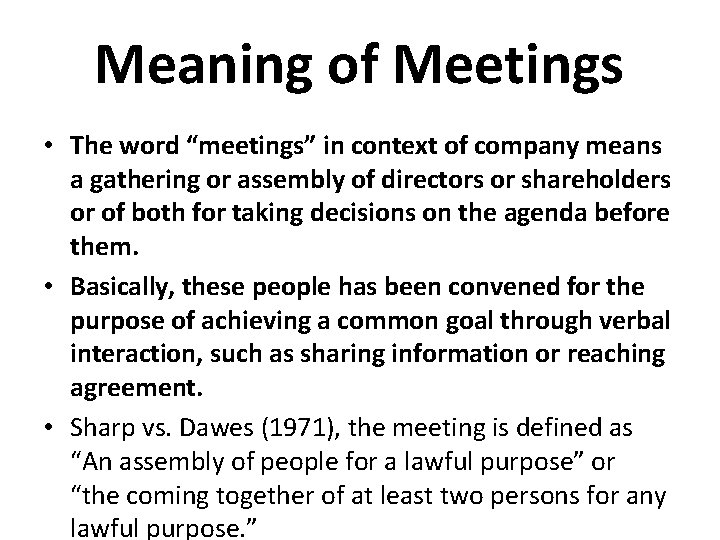 Meaning of Meetings

• The word “meetings” in context of company means a gathering or assembly of directors or shareholders or of both for taking decisions on the agenda before them.

• Basically, these people has been convened for the purpose of achieving a common goal through verbal interaction, such as sharing information or reaching agreement.

• Sharp vs. Dawes (1971), the meeting is defined as “An assembly of people for a lawful purpose” or “the coming together of at least two persons for any lawful purpose.”